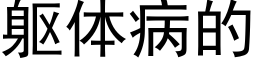 躯体病的